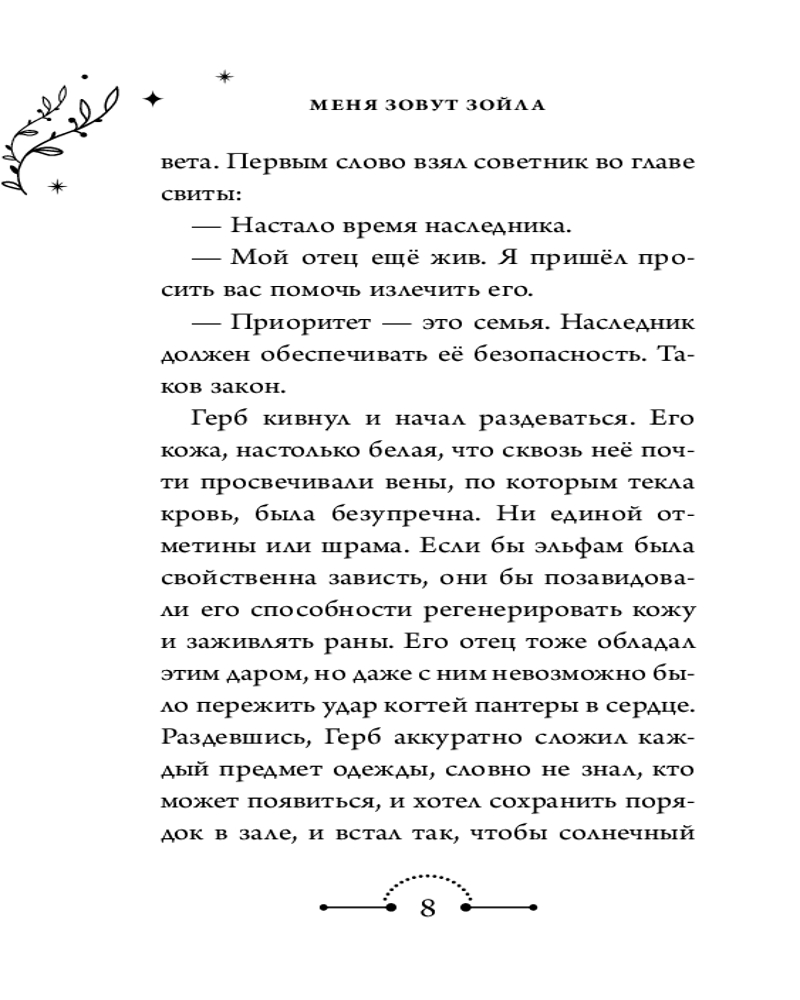 МЕНЯ ЗОВУТ ЗОЙЛА

вета. Первым слово взял советник во главе свиты:

— Настало время наследника.

— Мой отец ещё жив. Я пришёл просить вас помочь излечить его.

— Приоритет — это семья. Наследник должен обеспечивать её безопасность. Таков закон.

Герб кивнул и начал раздеваться. Его кожа, настолько белая, что сквозь неё почти просвечивали вены, по которым текла кровь, была безупречна. Ни единой отметины или шрама. Если бы эльфам была свойственна зависть, они бы позавидовали его способности регенерировать кожу и заживлять раны. Его отец тоже обладал этим даром, но даже с ним невозможно было пережить удар когтей пантеры в сердце. Раздевшись, Герб аккуратно сложил каждый предмет одежды, словно не знал, кто может появиться, и хотел сохранить порядок в зале, и встал так, чтобы солнечный

8